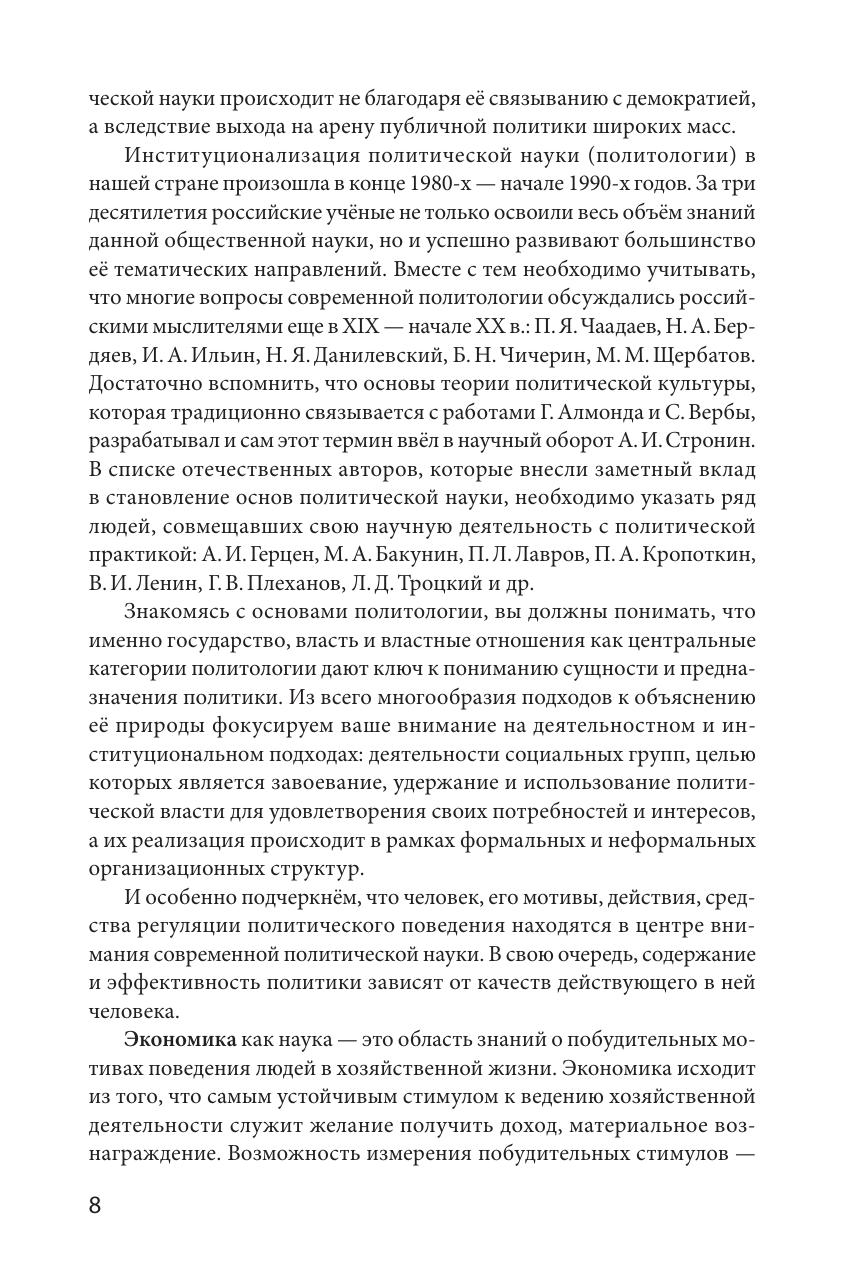 ческой науки происходит не благодаря её связыванию с демократией, а вследствие выхода на арену публичной политики широких масс.

Институционализация политической науки (политологии) в нашей стране произошла в конце 1980-х — начале 1990-х годов. За три десятилетия российские учёные не только освоили весь объём знаний данной общественной науки, но и успешно развивают большинство её тематических направлений. Вместе с тем необходимо учитывать, что многие вопросы современной политологии обсуждались российскими мыслителями еще в XIX — начале XX в.: П. Я. Чаадаев, Н. А. Бердяев, И. А. Ильин, Н. Я. Данилевский, Б. Н. Чичерин, М. М. Щербатов. Достаточно вспомнить, что основы теории политической культуры, которая традиционно связывается с работами Г. Алмонда и С. Вербы, разрабатывал и сам этот термин ввёл в научный оборот А. И. Стронин. В списке отечественных авторов, которые внесли заметный вклад в становление основ политической науки, необходимо указать ряд людей, совмещавших свою научную деятельность с политической практикой: А. И. Герцен, М. А. Бакунин, П. Л. Лавров, П. А. Кропоткин, В. И. Ленин, Г. В. Плеханов, Л. Д. Троцкий и др.

Знакомясь с основами политологии, вы должны понимать, что именно государство, власть и властные отношения как центральные категории политологии дают ключ к пониманию сущности и предназначения политики. Из всего многообразия подходов к объяснению её природы фокусируем ваше внимание на деятельностном и институциональном подходах: деятельности социальных групп, целью которых является завоевание, удержание и использование политической власти для удовлетворения своих потребностей и интересов, а их реализация происходит в рамках формальных и неформальных организационных структур.

И особенно подчеркнём, что человек, его мотивы, действия, средства регуляции политического поведения находятся в центре внимания современной политической науки. В свою очередь, содержание и эффективность политики зависят от качеств действующего в ней человека.

Экономика как наука — это область знаний о побудительных мотивах поведения людей в хозяйственной жизни. Экономика исходит из того, что самым устойчивым стимулом к ведению хозяйственной деятельности служит желание получить доход, материальное вознаграждение. Возможность измерения побудительных стимулов —

8